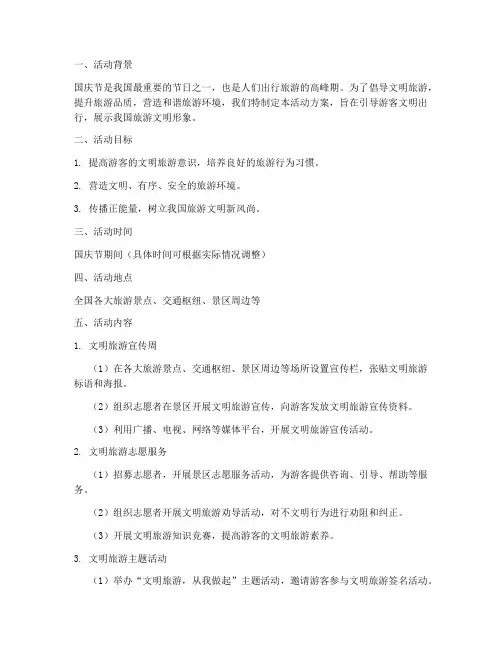 一、活动背景

国庆节是我国最重要的节日之一，也是人们出行旅游的高峰期。为了倡导文明旅游，提升旅游品质，营造和谐旅游环境，我们特制定本活动方案，旨在引导游客文明出行，展示我国旅游文明形象。

二、活动目标

1. 提高游客的文明旅游意识，培养良好的旅游行为习惯。

2. 营造文明、有序、安全的旅游环境。

3. 传播正能量，树立我国旅游文明新风尚。

三、活动时间

国庆节期间（具体时间可根据实际情况调整）

四、活动地点

全国各大旅游景点、交通枢纽、景区周边等

五、活动内容

1. 文明旅游宣传周

（1）在各大旅游景点、交通枢纽、景区周边等场所设置宣传栏，张贴文明旅游标语和海报。

（2）组织志愿者在景区开展文明旅游宣传，向游客发放文明旅游宣传资料。

（3）利用广播、电视、网络等媒体平台，开展文明旅游宣传活动。

2. 文明旅游志愿服务

（1）招募志愿者，开展景区志愿服务活动，为游客提供咨询、引导、帮助等服务。

（2）组织志愿者开展文明旅游劝导活动，对不文明行为进行劝阻和纠正。

（3）开展文明旅游知识竞赛，提高游客的文明旅游素养。

3. 文明旅游主题活动

（1）举办“文明旅游，从我做起”主题活动，邀请游客参与文明旅游签名活动。